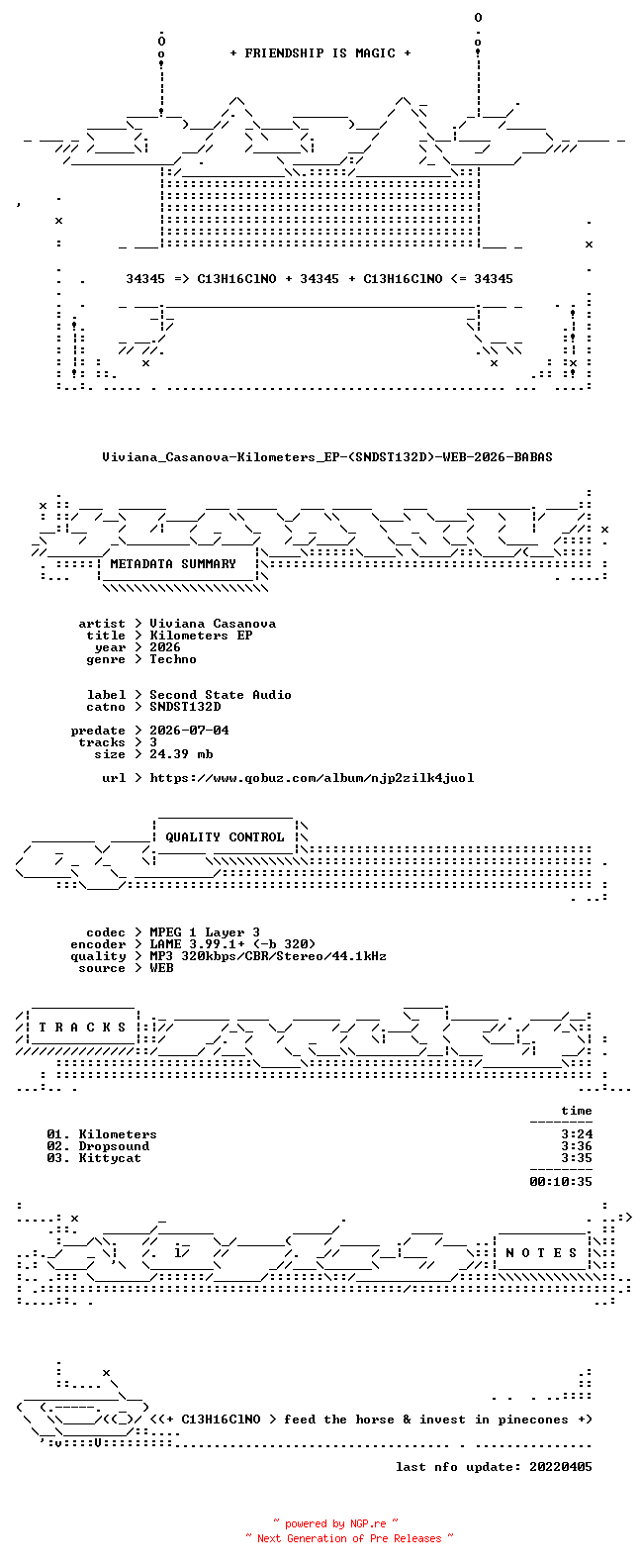 + FRIENDSHIP IS MAGIC +

34345 => C13H16ClNO + 34345 + C13H16ClNO <= 34345

Viviana_Casanova-Kilometers_EP-(SNDST132D)-WEB-2026-BABAS

METADATA SUMMARY

artist > Viviana Casanova
title > Kilometers EP
year > 2026
genre > Techno

label > Second State Audio
catno > SNDST132D

predate > 2026-07-04
tracks > 3
size > 24.39 mb

url > https://www.qobuz.com/album/njp2zilk4juol

QUALITY CONTROL

codec > MPEG 1 Layer 3
encoder > LAME 3.99.1+ (-b 320)
quality > MP3 320kbps/CBR/Stereo/44.1kHz
source > WEB

T R A C K S

time

01. Kilometers 3:24
02. Dropsound 3:36
03. Kittycat 3:35

00:10:35

N O T E S

<(+ C13H16ClNO > feed the horse & invest in pinecones +)

last nfo update: 20220405

~ powered by NGP.re ~
~ Next Generation of Pre Releases ~